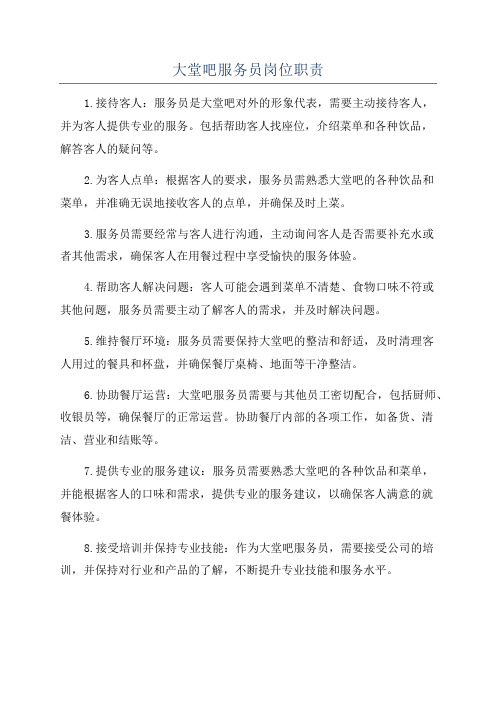 大堂吧服务员岗位职责

1.接待客人：服务员是大堂吧对外的形象代表，需要主动接待客人，并为客人提供专业的服务。包括帮助客人找座位，介绍菜单和各种饮品，解答客人的疑问等。

2.为客人点单：根据客人的要求，服务员需熟悉大堂吧的各种饮品和菜单，并准确无误地接收客人的点单，并确保及时上菜。

3.服务员需要经常与客人进行沟通，主动询问客人是否需要补充水或者其他需求，确保客人在用餐过程中享受愉快的服务体验。

4.帮助客人解决问题：客人可能会遇到菜单不清楚、食物口味不符或其他问题，服务员需要主动了解客人的需求，并及时解决问题。

5.维持餐厅环境：服务员需要保持大堂吧的整洁和舒适，及时清理客人用过的餐具和杯盘，并确保餐厅桌椅、地面等干净整洁。

6.协助餐厅运营：大堂吧服务员需要与其他员工密切配合，包括厨师、收银员等，确保餐厅的正常运营。协助餐厅内部的各项工作，如备货、清洁、营业和结账等。

7.提供专业的服务建议：服务员需要熟悉大堂吧的各种饮品和菜单，并能根据客人的口味和需求，提供专业的服务建议，以确保客人满意的就餐体验。

8.接受培训并保持专业技能：作为大堂吧服务员，需要接受公司的培训，并保持对行业和产品的了解，不断提升专业技能和服务水平。